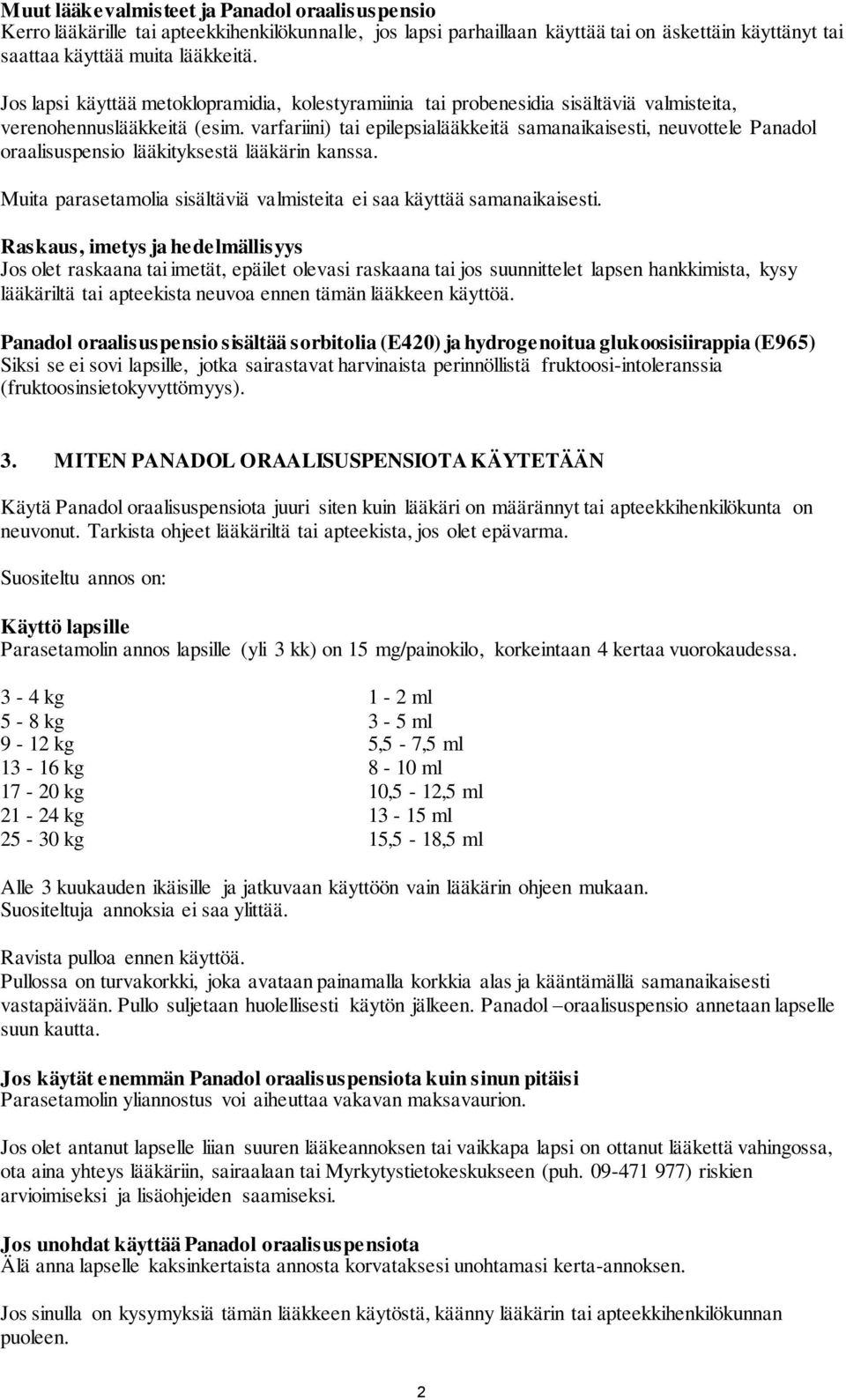 Muut lääkevalmisteet ja Panadol oraalisuspensio
Kerro lääkärille tai apteekkihenkilökunnalle, jos lapsi parhaillaan käyttää tai on äskettäin käyttänyt tai saattaa käyttää muita lääkkeitä.

Jos lapsi käyttää metoklopramidia, kolestyramiinia tai probenesidia sisältäviä valmisteita, verenohennuslääkkeitä (esim. varfariini) tai epilepsialääkkeitä samanaikaisesti, neuvottele Panadol oraalisuspensio lääkityksestä lääkärin kanssa.

Muita parasetamolia sisältäviä valmisteita ei saa käyttää samanaikaisesti.

Raskaus, imetys ja hedelmällisyys
Jos olet raskaana tai imetät, epäilet olevasi raskaana tai jos suunnittelet lapsen hankkimista, kysy lääkäriltä tai apteekista neuvoa ennen tämän lääkkeen käyttöä.

Panadol oraalisuspensio sisältää sorbitolia (E420) ja hydrogenoitua glukoosisiirappia (E965)
Siksi se ei sovi lapsille, jotka sairastavat harvinaista perinnöllistä fruktoosi-intoleranssia (fruktoosinsietokyvyttömyys).

3. MITEN PANADOL ORAALISUSPENSIOTA KÄYTETÄÄN

Käytä Panadol oraalisuspensiota juuri siten kuin lääkäri on määrännyt tai apteekkihenkilökunta on neuvonut. Tarkista ohjeet lääkäriltä tai apteekista, jos olet epävarma.

Suositeltu annos on:

Käyttö lapsille
Parasetamolin annos lapsille (yli 3 kk) on 15 mg/painokilo, korkeintaan 4 kertaa vuorokaudessa.

| | |
|---|---|
| 3 - 4 kg | 1 - 2 ml |
| 5 - 8 kg | 3 - 5 ml |
| 9 - 12 kg | 5,5 - 7,5 ml |
| 13 - 16 kg | 8 - 10 ml |
| 17 - 20 kg | 10,5 - 12,5 ml |
| 21 - 24 kg | 13 - 15 ml |
| 25 - 30 kg | 15,5 - 18,5 ml |

Alle 3 kuukauden ikäisille ja jatkuvaan käyttöön vain lääkärin ohjeen mukaan.
Suositeltuja annoksia ei saa ylittää.

Ravista pulloa ennen käyttöä.
Pullossa on turvakorkki, joka avataan painamalla korkkia alas ja kääntämällä samanaikaisesti vastapäivään. Pullo suljetaan huolellisesti käytön jälkeen. Panadol –oraalisuspensio annetaan lapselle suun kautta.

Jos käytät enemmän Panadol oraalisuspensiota kuin sinun pitäisi
Parasetamolin yliannostus voi aiheuttaa vakavan maksavaurion.

Jos olet antanut lapselle liian suuren lääkeannoksen tai vaikkapa lapsi on ottanut lääkettä vahingossa, ota aina yhteys lääkäriin, sairaalaan tai Myrkytystietokeskukseen (puh. 09-471 977) riskien arvioimiseksi ja lisäohjeiden saamiseksi.

Jos unohdat käyttää Panadol oraalisuspensiota
Älä anna lapselle kaksinkertaista annosta korvataksesi unohtamasi kerta-annoksen.

Jos sinulla on kysymyksiä tämän lääkkeen käytöstä, käänny lääkärin tai apteekkihenkilökunnan puoleen.

2